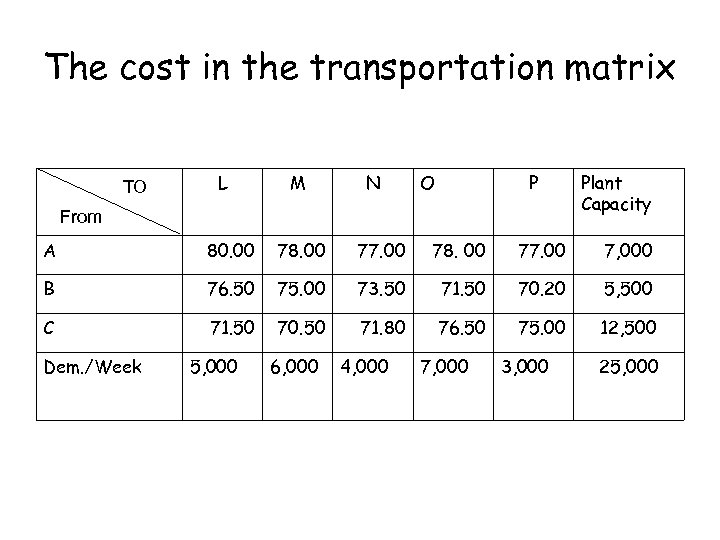 The cost in the transportation matrix

| TO From | L | M | N | O | P | Plant Capacity |
|---|---|---|---|---|---|---|
| A | 80.00 | 78.00 | 77.00 | 78. 00 | 77.00 | 7,000 |
| B | 76.50 | 75.00 | 73.50 | 71.50 | 70.20 | 5,500 |
| C | 71.50 | 70.50 | 71.80 | 76.50 | 75.00 | 12,500 |
| Dem./Week | 5,000 | 6,000 | 4,000 | 7,000 | 3,000 | 25,000 |